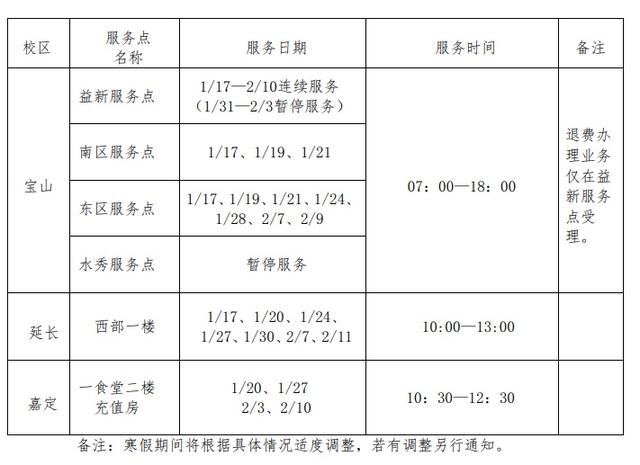 | 校区 | 服务点名称 | 服务日期 | 服务时间 | 备注 |
|---|---|---|---|---|
| 宝山 | 益新服务点 | 1/17—2/10连续服务（1/31—2/3暂停服务） | 07：00—18：00 | 退费办理业务仅在益新服务点受理。 |
|  | 南区服务点 | 1/17、1/19、1/21 |  |  |
|  | 东区服务点 | 1/17、1/19、1/21、1/24、1/28、2/7、2/9 |  |  |
|  | 水秀服务点 | 暂停服务 |  |  |
| 延长 | 西部一楼 | 1/17、1/20、1/24、1/27、1/30、2/7、2/11 | 10:00—13:00 |  |
| 嘉定 | 一食堂二楼充值房 | 1/20、1/27 2/3、2/10 | 10：30—12：30 |  |

备注：寒假期间将根据具体情况适度调整，若有调整另行通知。